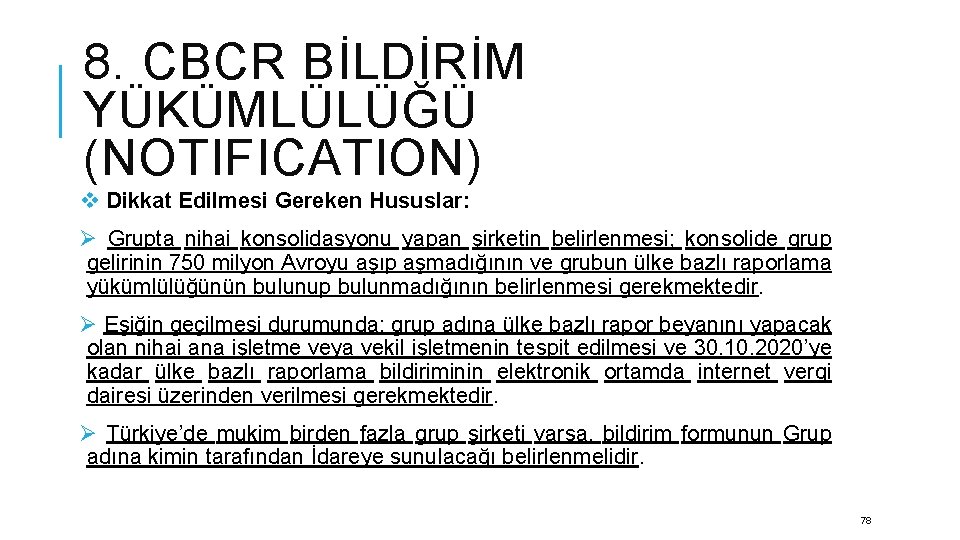 8. CBCR BİLDİRİM YÜKÜMLÜLÜĞÜ (NOTIFICATION)

❖ Dikkat Edilmesi Gereken Hususlar:

➢ Grupta nihai konsolidasyonu yapan şirketin belirlenmesi; konsolide grup gelirinin 750 milyon Avroyu aşıp aşmadığının ve grubun ülke bazlı raporlama yükümlülüğünün bulunup bulunmadığının belirlenmesi gerekmektedir.

➢ Eşiğin geçilmesi durumunda; grup adına ülke bazlı rapor beyanını yapacak olan nihai ana işletme veya vekil işletmenin tespit edilmesi ve 30.10.2020'ye kadar ülke bazlı raporlama bildiriminin elektronik ortamda internet vergi dairesi üzerinden verilmesi gerekmektedir.

➢ Türkiye'de mukim birden fazla grup şirketi varsa, bildirim formunun Grup adına kimin tarafından İdareye sunulacağı belirlenmelidir.

78